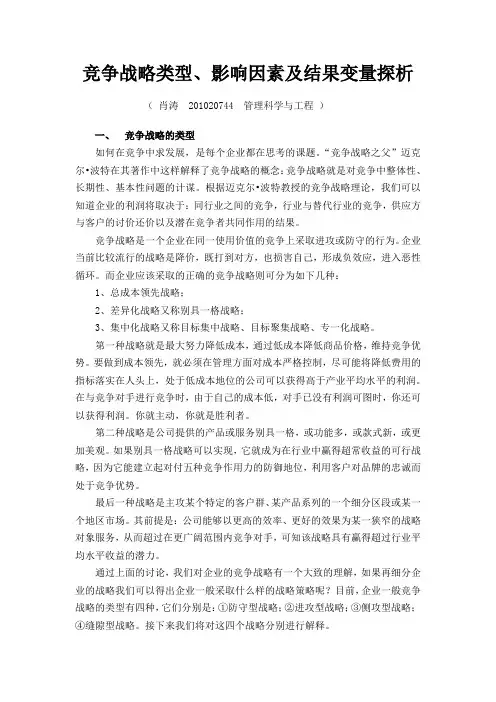 竞争战略类型、影响因素及结果变量探析

（ 肖涛 201020744 管理科学与工程 ）

一、 竞争战略的类型

如何在竞争中求发展，是每个企业都在思考的课题。“竞争战略之父”迈克尔·波特在其著作中这样解释了竞争战略的概念：竞争战略就是对竞争中整体性、长期性、基本性问题的计谋。根据迈克尔·波特教授的竞争战略理论，我们可以知道企业的利润将取决于：同行业之间的竞争，行业与替代行业的竞争，供应方与客户的讨价还价以及潜在竞争者共同作用的结果。

竞争战略是一个企业在同一使用价值的竞争上采取进攻或防守的行为。企业当前比较流行的战略是降价，既打到对方，也损害自己，形成负效应，进入恶性循环。而企业应该采取的正确的竞争战略则可分为如下几种：

1、总成本领先战略；

2、差异化战略又称别具一格战略；

3、集中化战略又称目标集中战略、目标聚集战略、专一化战略。

第一种战略就是最大努力降低成本，通过低成本降低商品价格，维持竞争优势。要做到成本领先，就必须在管理方面对成本严格控制，尽可能将降低费用的指标落实在人头上，处于低成本地位的公司可以获得高于产业平均水平的利润。在与竞争对手进行竞争时，由于自己的成本低，对手已没有利润可图时，你还可以获得利润。你就主动，你就是胜利者。

第二种战略是公司提供的产品或服务别具一格，或功能多，或款式新，或更加美观。如果别具一格战略可以实现，它就成为在行业中赢得超常收益的可行战略，因为它能建立起对付五种竞争作用力的防御地位，利用客户对品牌的忠诚而处于竞争优势。

最后一种战略是主攻某个特定的客户群、某产品系列的一个细分区段或某一个地区市场。其前提是：公司能够以更高的效率、更好的效果为某一狭窄的战略对象服务，从而超过在更广阔范围内竞争对手，可知该战略具有赢得超过行业平均水平收益的潜力。

通过上面的讨论，我们对企业的竞争战略有一个大致的理解，如果再细分企业的战略我们可以得出企业一般采取什么样的战略策略呢？目前，企业一般竞争战略的类型有四种，它们分别是：①防守型战略；②进攻型战略；③侧攻型战略；④缝隙型战略。接下来我们将对这四个战略分别进行解释。